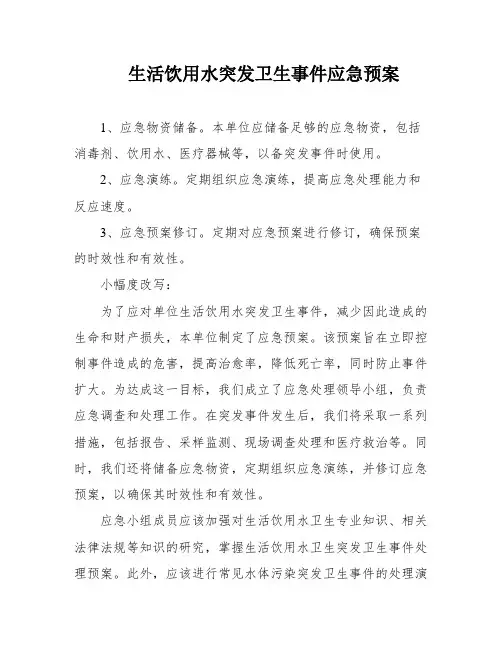 生活饮用水突发卫生事件应急预案

1、应急物资储备。本单位应储备足够的应急物资，包括消毒剂、饮用水、医疗器械等，以备突发事件时使用。

2、应急演练。定期组织应急演练，提高应急处理能力和反应速度。

3、应急预案修订。定期对应急预案进行修订，确保预案的时效性和有效性。

小幅度改写：

为了应对单位生活饮用水突发卫生事件，减少因此造成的生命和财产损失，本单位制定了应急预案。该预案旨在立即控制事件造成的危害，提高治愈率，降低死亡率，同时防止事件扩大。为达成这一目标，我们成立了应急处理领导小组，负责应急调查和处理工作。在突发事件发生后，我们将采取一系列措施，包括报告、采样监测、现场调查处理和医疗救治等。同时，我们还将储备应急物资，定期组织应急演练，并修订应急预案，以确保其时效性和有效性。

应急小组成员应该加强对生活饮用水卫生专业知识、相关法律法规等知识的研究，掌握生活饮用水卫生突发卫生事件处理预案。此外，应该进行常见水体污染突发卫生事件的处理演